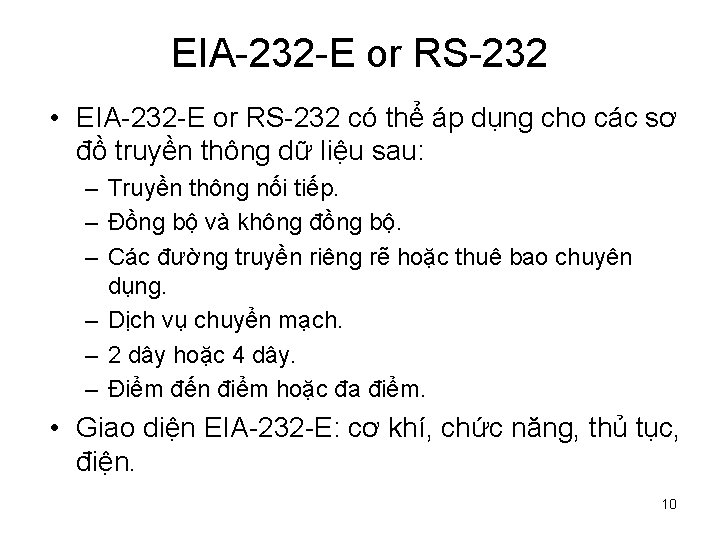 EIA-232-E or RS-232

• EIA-232-E or RS-232 có thể áp dụng cho các sơ đồ truyền thông dữ liệu sau:
– Truyền thông nối tiếp.
– Đồng bộ và không đồng bộ.
– Các đường truyền riêng rẽ hoặc thuê bao chuyên dụng.
– Dịch vụ chuyển mạch.
– 2 dây hoặc 4 dây.
– Điểm đến điểm hoặc đa điểm.
• Giao diện EIA-232-E: cơ khí, chức năng, thủ tục, điện.

10